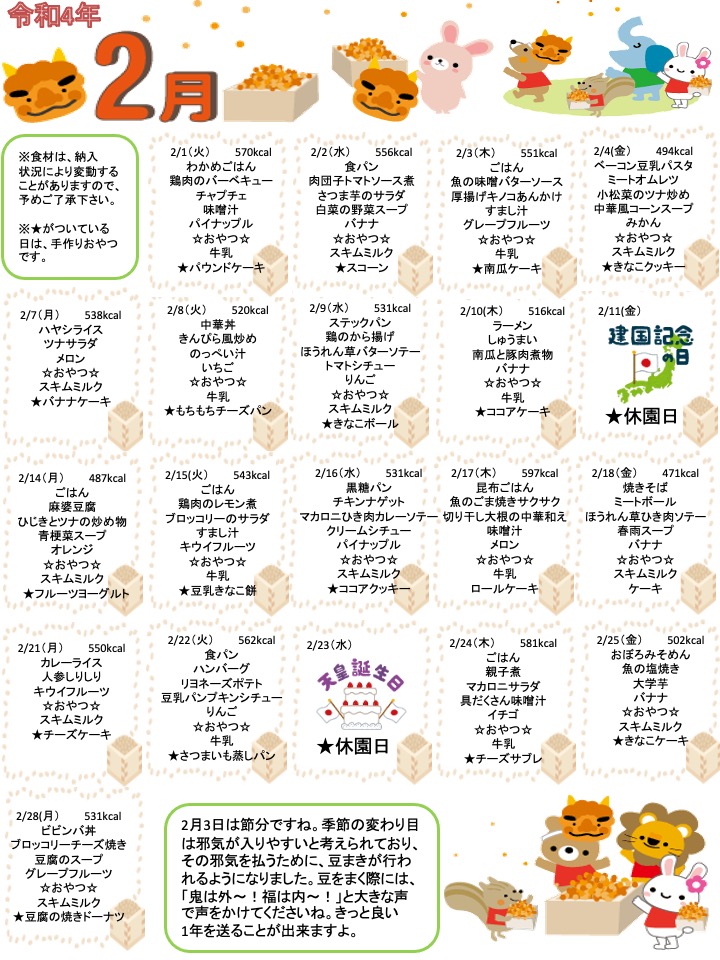 令和4年

2月

※食材は、納入状況により変動することがありますので、予めご了承下さい。

※★がついている日は、手作りおやつです。

2/1（火）　570kcal
わかめごはん
鶏肉のバーベキュー
チャプチェ
味噌汁
パイナップル
☆おやつ☆
牛乳
★パウンドケーキ

2/2（水）　556kcal
食パン
肉団子トマトソース煮
さつま芋のサラダ
白菜の野菜スープ
バナナ
☆おやつ☆
スキムミルク
★スコーン

2/3（木）　551kcal
ごはん
魚の味噌バターソース
厚揚げキノコあんかけ
すまし汁
グレープフルーツ
☆おやつ☆
牛乳
★南瓜ケーキ

2/4（金）　494kcal
ベーコン豆乳パスタ
ミートオムレツ
小松菜のツナ炒め
中華風コーンスープ
みかん
☆おやつ☆
スキムミルク
★きなこクッキー

2/7（月）　538kcal
ハヤシライス
ツナサラダ
メロン
☆おやつ☆
スキムミルク
★バナナケーキ

2/8（火）　520kcal
中華丼
きんぴら風炒め
のっぺい汁
いちご
☆おやつ☆
牛乳
★もちもちチーズパン

2/9（水）　531kcal
ステックパン
鶏のから揚げ
ほうれん草バターソテー
トマトシチュー
りんご
☆おやつ☆
スキムミルク
★きなこボール

2/10（木）　516kcal
ラーメン
しゅうまい
南瓜と豚肉煮物
バナナ
☆おやつ☆
牛乳
★ココアケーキ

2/11（金）
建国記念の日
★休園日

2/14（月）　487kcal
ごはん
麻婆豆腐
ひじきとツナの炒め物
青梗菜スープ
オレンジ
☆おやつ☆
スキムミルク
★フルーツヨーグルト

2/15（火）　543kcal
ごはん
鶏肉のレモン煮
ブロッコリーのサラダ
すまし汁
キウイフルーツ
☆おやつ☆
牛乳
★豆乳きなこ餅

2/16（水）　531kcal
黒糖パン
チキンナゲット
マカロニひき肉カレーソテー
クリームシチュー
パイナップル
☆おやつ☆
スキムミルク
★ココアクッキー

2/17（木）　597kcal
昆布ごはん
魚のごま焼きサクサク
切り干し大根の中華和え
味噌汁
メロン
☆おやつ☆
牛乳
ロールケーキ

2/18（金）　471kcal
焼きそば
ミートボール
ほうれん草ひき肉ソテー
春雨スープ
バナナ
☆おやつ☆
スキムミルク
ケーキ

2/21（月）　550kcal
カレーライス
人参しりしり
キウイフルーツ
☆おやつ☆
スキムミルク
★チーズケーキ

2/22（火）　562kcal
食パン
ハンバーグ
リヨネーズポテト
豆乳パンプキンシチュー
りんご
☆おやつ☆
牛乳
★さつまいも蒸しパン

2/23（水）
天皇誕生日
★休園日

2/24（木）　581kcal
ごはん
親子煮
マカロニサラダ
具だくさん味噌汁
イチゴ
☆おやつ☆
牛乳
★チーズサブレ

2/25（金）　502kcal
おぼろみそめん
魚の塩焼き
大学芋
バナナ
☆おやつ☆
スキムミルク
★きなこケーキ

2/28（月）　531kcal
ビビンバ丼
ブロッコリーチーズ焼き
豆腐のスープ
グレープフルーツ
☆おやつ☆
スキムミルク
★豆腐の焼きドーナツ

2月3日は節分ですね。季節の変わり目は邪気が入りやすいと考えられており、その邪気を払うために、豆まきが行われるようになりました。豆をまく際には、「鬼は外～！福は内～！」と大きな声で声をかけてくださいね。きっと良い1年を送ることが出来ますよ。